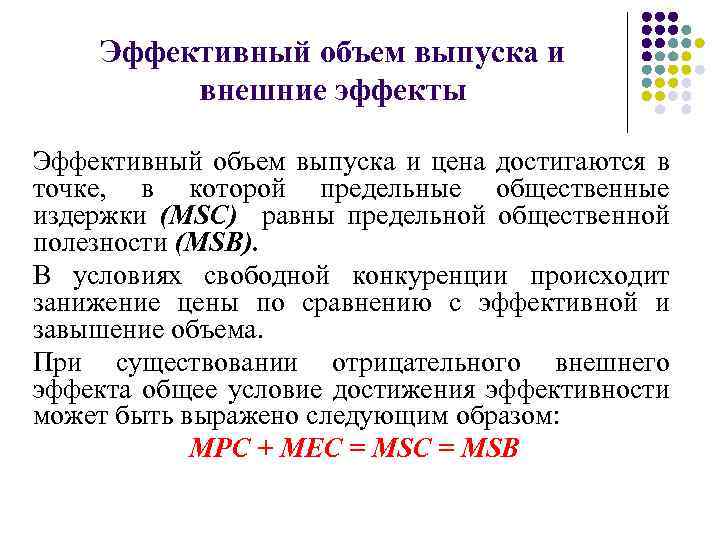 Эффективный объем выпуска и внешние эффекты

Эффективный объем выпуска и цена достигаются в точке, в которой предельные общественные издержки (MSC) равны предельной общественной полезности (MSB).

В условиях свободной конкуренции происходит занижение цены по сравнению с эффективной и завышение объема.

При существовании отрицательного внешнего эффекта общее условие достижения эффективности может быть выражено следующим образом:

$MPC + MEC = MSC = MSB$